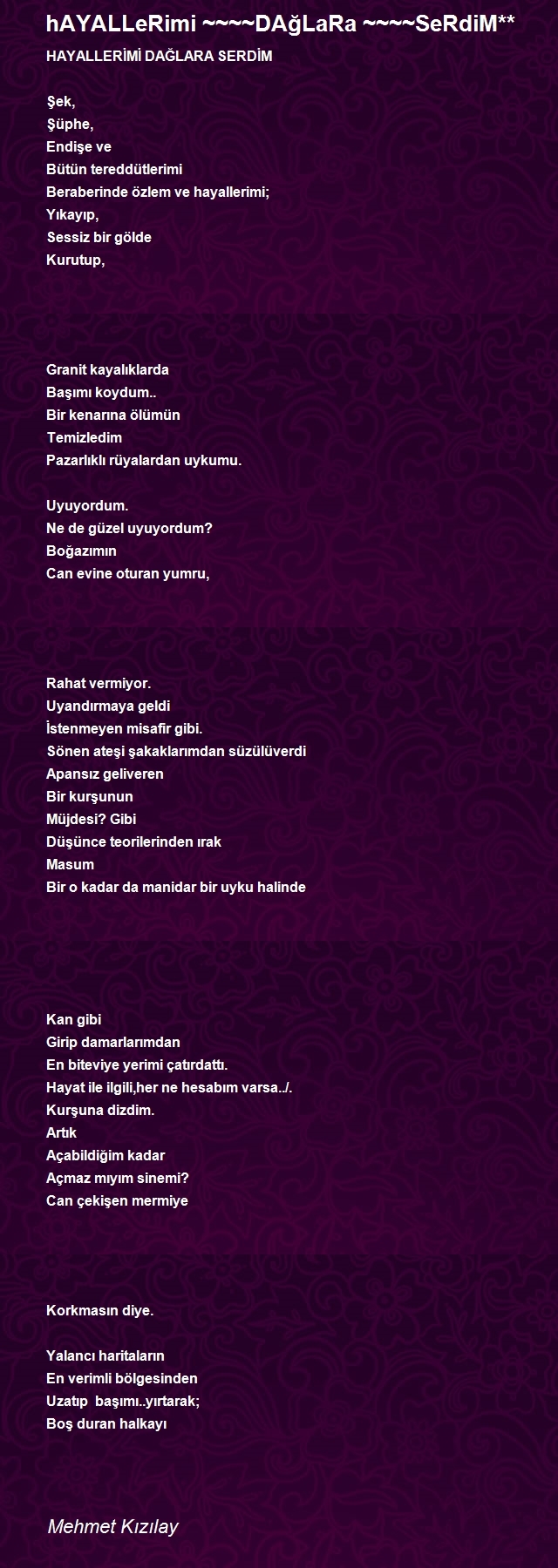 hAYALLeRimi ~~~~DAğLaRa ~~~~SeRdiM**

HAYALLERİMİ DAĞLARA SERDİM

Şek,
Şüphe,
Endişe ve
Bütün tereddütlerimi
Beraberinde özlem ve hayallerimi;
Yıkayıp,
Sessiz bir gölde
Kurutup,

Granit kayalıklarda
Başımı koydum..
Bir kenarına ölümün
Temizledim
Pazarlıklı rüyalardan uykumu.

Uyuyordum.
Ne de güzel uyuyordum?
Boğazımın
Can evine oturan yumru,

Rahat vermiyor.
Uyandırmaya geldi
İstenmeyen misafir gibi.
Sönen ateşi şakaklarımdan süzülüverdi
Apansız geliveren
Bir kurşunun
Müjdesi? Gibi
Düşünce teorilerinden ırak
Masum
Bir o kadar da manidar bir uyku halinde

Kan gibi
Girip damarlarımdan
En biteviye yerimi çatırdattı.
Hayat ile ilgili,her ne hesabım varsa../.
Kurşuna dizdim.
Artık
Açabildiğim kadar
Açmaz mıyım sinemi?
Can çekişen mermiye

Korkmasın diye.

Yalancı haritaların
En verimli bölgesinden
Uzatıp başımı..yırtarak;
Boş duran halkayı

Mehmet Kızılay